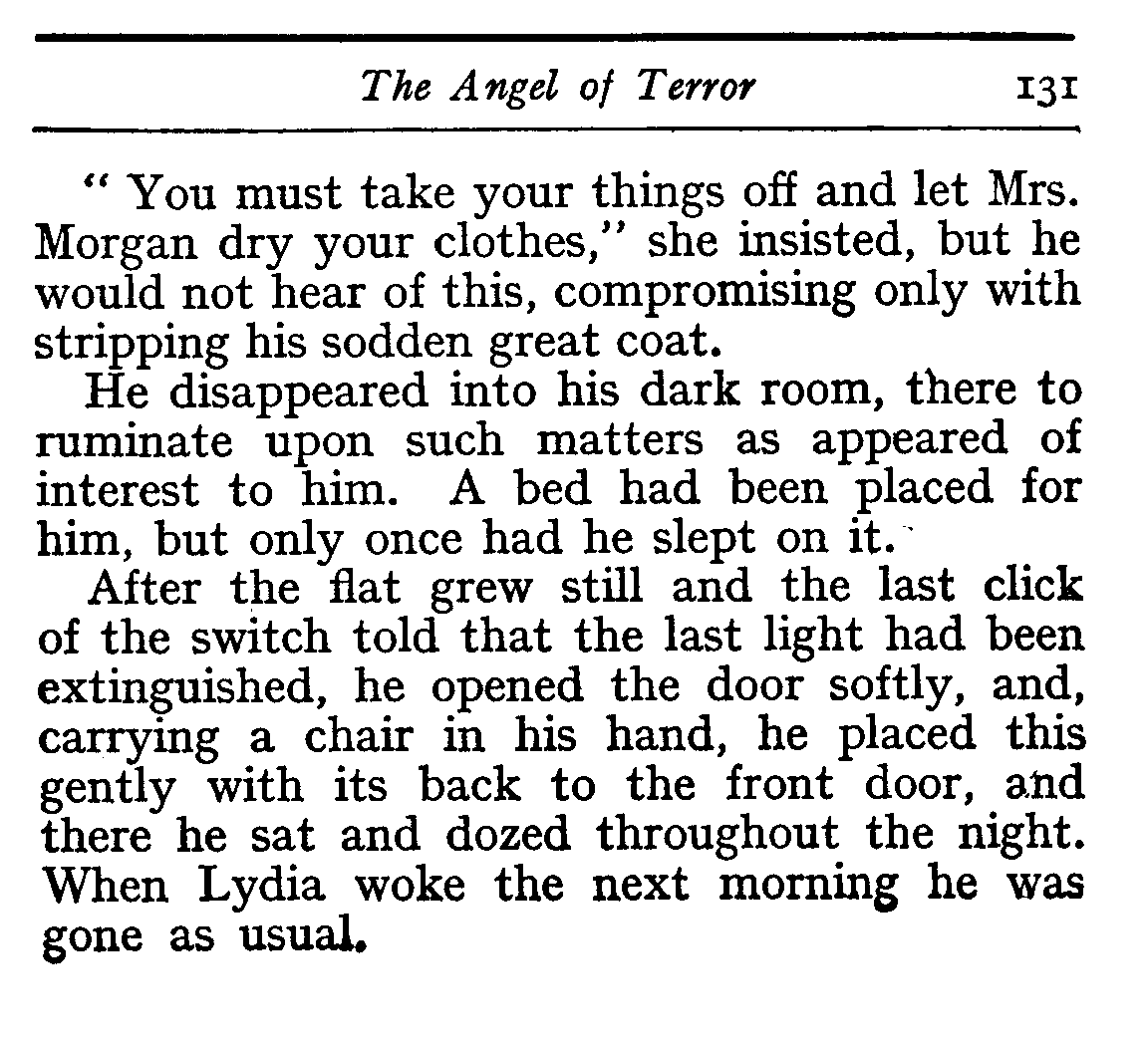 The Angel of Terror 131

" You must take your things off and let Mrs. Morgan dry your clothes," she insisted, but he would not hear of this, compromising only with stripping his sodden great coat.

He disappeared into his dark room, there to ruminate upon such matters as appeared of interest to him. A bed had been placed for him, but only once had he slept on it.

After the flat grew still and the last click of the switch told that the last light had been extinguished, he opened the door softly, and, carrying a chair in his hand, he placed this gently with its back to the front door, and there he sat and dozed throughout the night. When Lydia woke the next morning he was gone as usual.